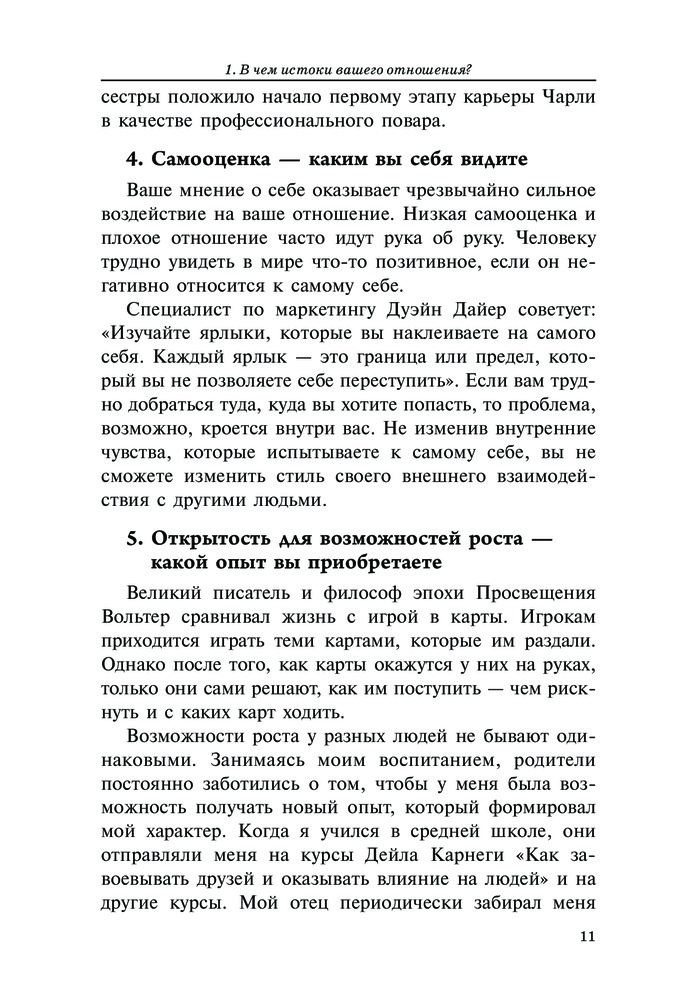 1. В чем истоки вашего отношения?

сестры положило начало первому этапу карьеры Чарли в качестве профессионального повара.

4. Самооценка — каким вы себя видите

Ваше мнение о себе оказывает чрезвычайно сильное воздействие на ваше отношение. Низкая самооценка и плохое отношение часто идут рука об руку. Человеку трудно увидеть в мире что-то позитивное, если он негативно относится к самому себе.

Специалист по маркетингу Дуэйн Дайер советует: «Изучайте ярлыки, которые вы наклеиваете на самого себя. Каждый ярлык — это граница или предел, который вы не позволяете себе переступить». Если вам трудно добраться туда, куда вы хотите попасть, то проблема, возможно, кроется внутри вас. Не изменив внутренние чувства, которые испытываете к самому себе, вы не сможете изменить стиль своего внешнего взаимодействия с другими людьми.

5. Открытость для возможностей роста — какой опыт вы приобретаете

Великий писатель и философ эпохи Просвещения Вольтер сравнивал жизнь с игрой в карты. Игрокам приходится играть теми картами, которые им раздали. Однако после того, как карты окажутся у них на руках, только они сами решают, как им поступить — чем рискнуть и с каких карт ходить.

Возможности роста у разных людей не бывают одинаковыми. Занимаясь моим воспитанием, родители постоянно заботились о том, чтобы у меня была возможность получать новый опыт, который формировал мой характер. Когда я учился в средней школе, они отправляли меня на курсы Дейла Карнеги «Как завоевывать друзей и оказывать влияние на людей» и на другие курсы. Мой отец периодически забирал меня

11